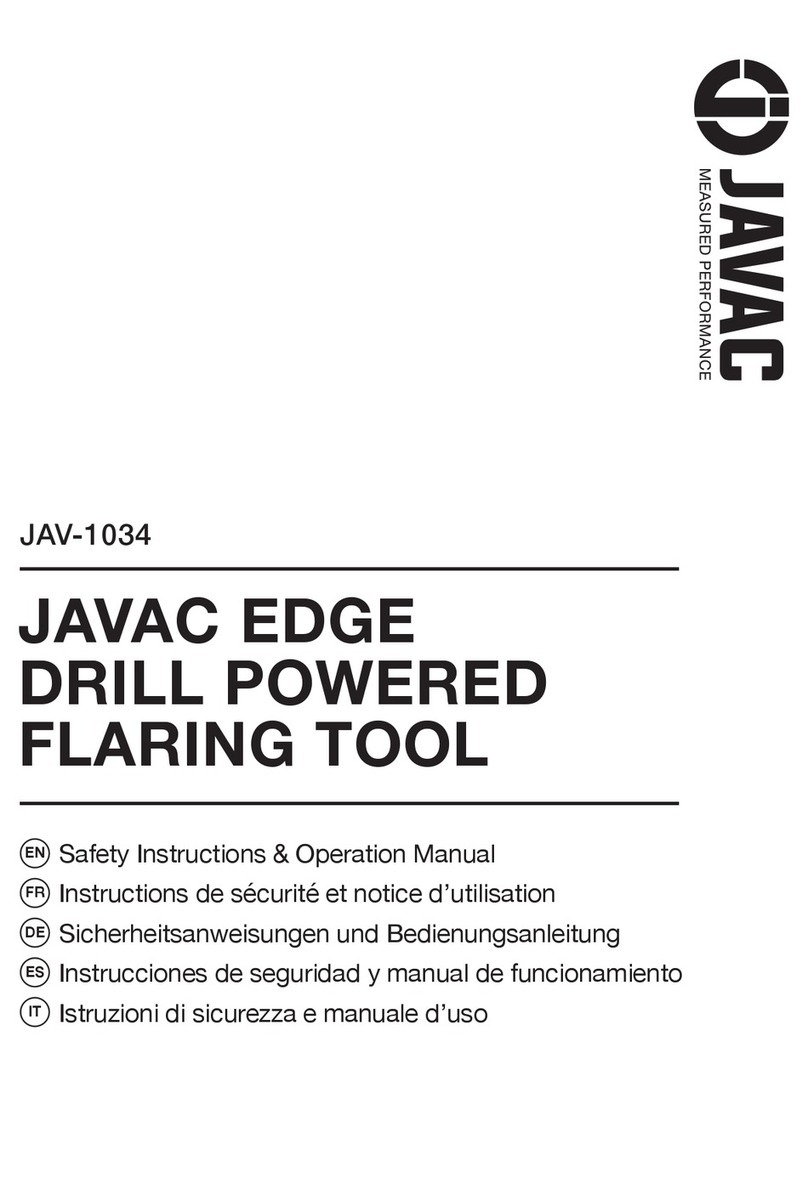 JAVAC
MEASURED PERFORMANCE

JAV-1034

JAVAC EDGE
DRILL POWERED
FLARING TOOL

EN Safety Instructions & Operation Manual
FR Instructions de sécurité et notice d'utilisation
DE Sicherheitsanweisungen und Bedienungsanleitung
ES Instrucciones de seguridad y manual de funcionamiento
IT Istruzioni di sicurezza e manuale d'uso